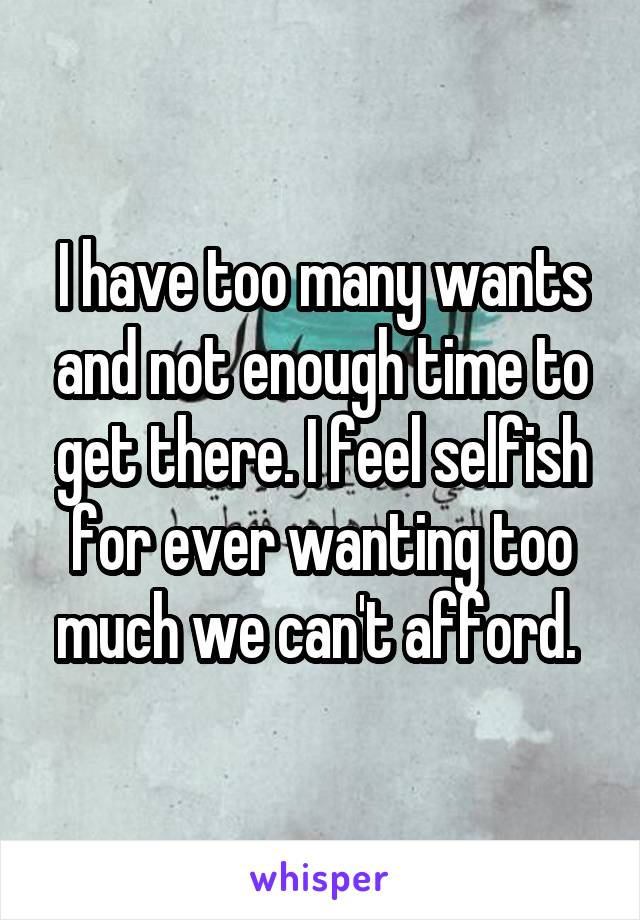 I have too many wants and not enough time to get there. I feel selfish for ever wanting too much we can't afford.

whisper